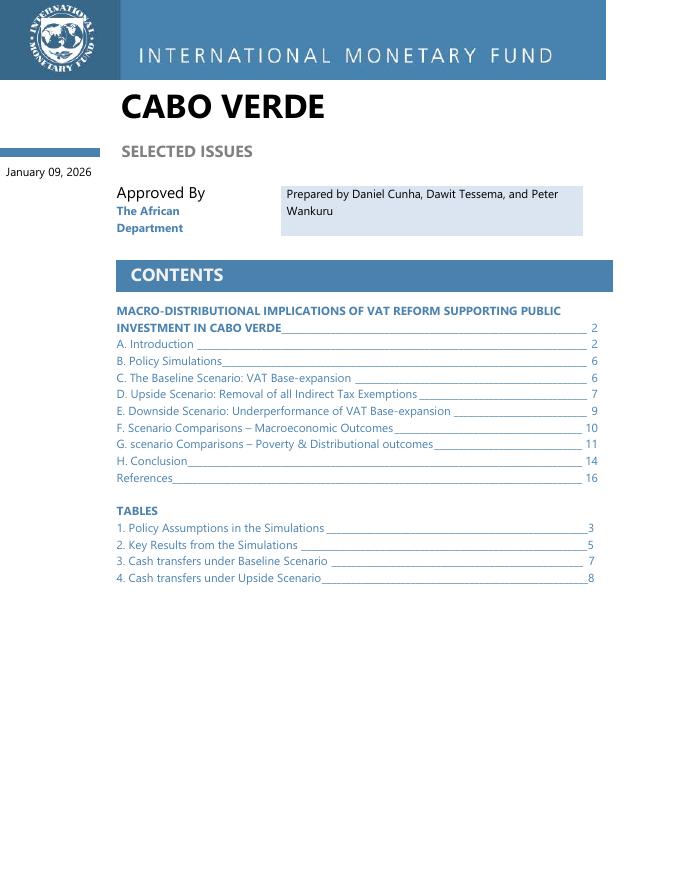 INTERNATIONAL MONETARY FUND

INTERNATIONAL MONETARY FUND

CABO VERDE

SELECTED ISSUES

January 09, 2026

Approved By
The African Department

Prepared by Daniel Cunha, Dawit Tessema, and Peter Wankuru

CONTENTS

MACRO-DISTRIBUTIONAL IMPLICATIONS OF VAT REFORM SUPPORTING PUBLIC INVESTMENT IN CABO VERDE 2
A. Introduction 2
B. Policy Simulations 6
C. The Baseline Scenario: VAT Base-expansion 6
D. Upside Scenario: Removal of all Indirect Tax Exemptions 7
E. Downside Scenario: Underperformance of VAT Base-expansion 9
F. Scenario Comparisons – Macroeconomic Outcomes 10
G. scenario Comparisons – Poverty & Distributional outcomes 11
H. Conclusion 14
References 16

TABLES
1. Policy Assumptions in the Simulations 3
2. Key Results from the Simulations 5
3. Cash transfers under Baseline Scenario 7
4. Cash transfers under Upside Scenario 8